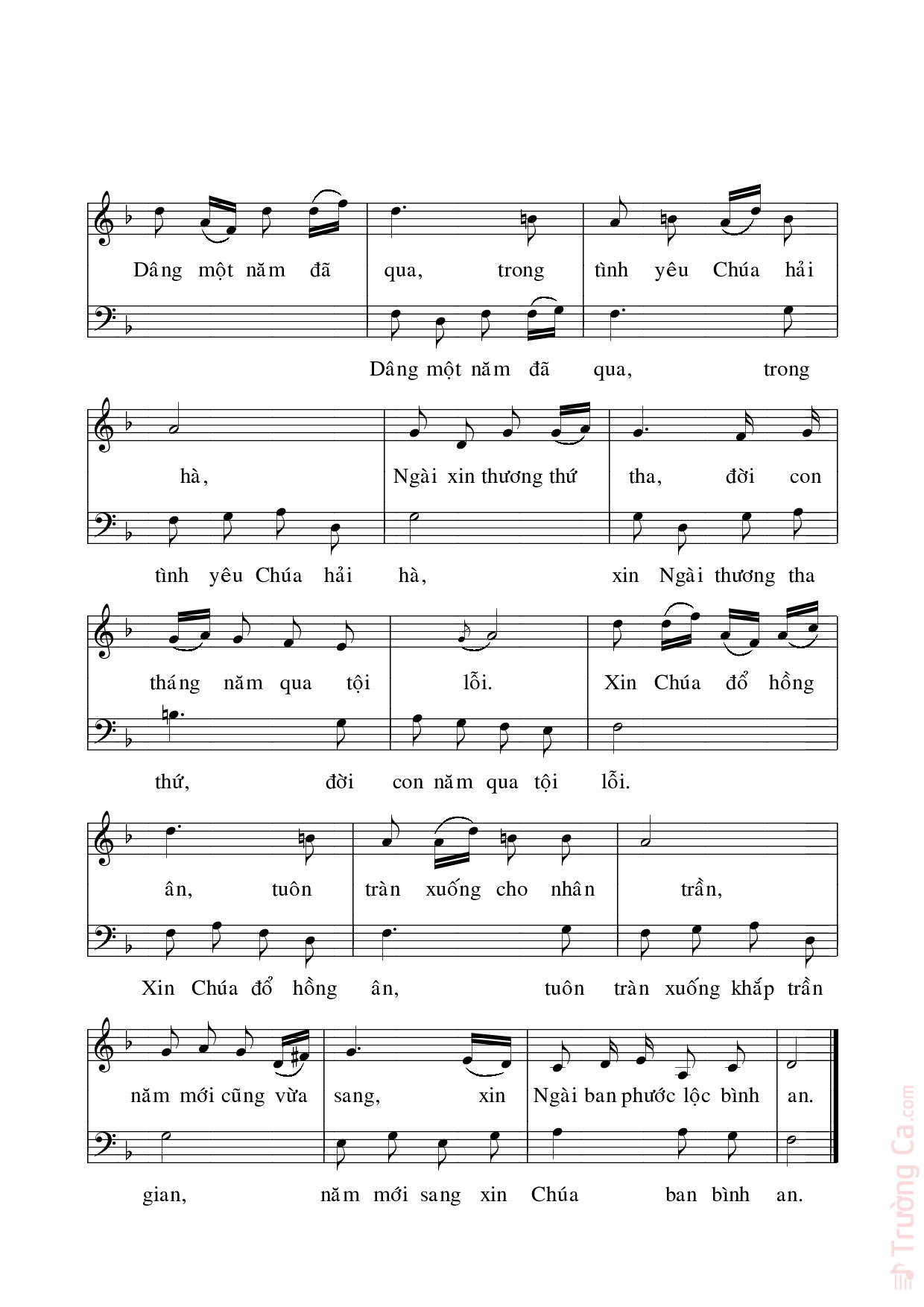 Dâng một năm đã qua, trong tình yêu Chúa hải

Dâng một năm đã qua, trong

hà, Ngài xin thương thứ tha, đời con

tình yêu Chúa hải hà, xin Ngài thương tha

tháng năm qua tội lỗi. Xin Chúa đổ hồng

thứ, đời con năm qua tội lỗi.

ân, tuôn tràn xuống cho nhân trần,

Xin Chúa đổ hồng ân, tuôn tràn xuống khắp trần

năm mới cũng vừa sang, xin Ngài ban phước lộc bình an.

gian, năm mới sang xin Chúa ban bình an.

Trường Ca.com